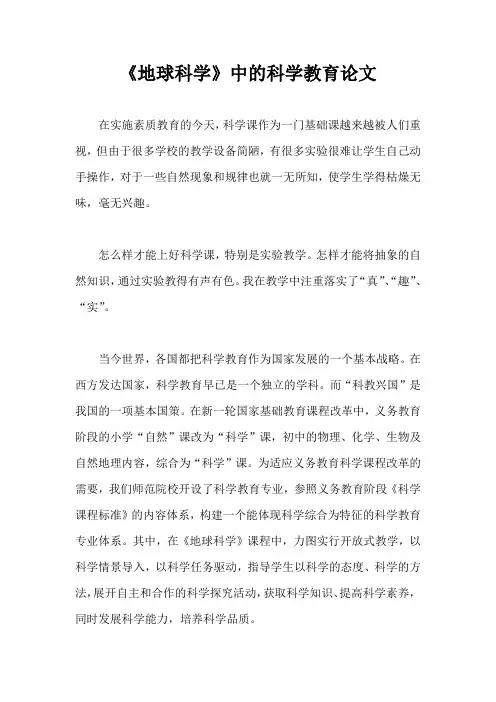 《地球科学》中的科学教育论文

在实施素质教育的今天，科学课作为一门基础课越来越被人们重视，但由于很多学校的教学设备简陋，有很多实验很难让学生自己动手操作，对于一些自然现象和规律也就一无所知，使学生学得枯燥无味，毫无兴趣。

怎么样才能上好科学课，特别是实验教学。怎样才能将抽象的自然知识，通过实验教得有声有色。我在教学中注重落实了“真”、“趣”、“实”。

当今世界，各国都把科学教育作为国家发展的一个基本战略。在西方发达国家，科学教育早已是一个独立的学科。而“科教兴国”是我国的一项基本国策。在新一轮国家基础教育课程改革中，义务教育阶段的小学“自然”课改为“科学”课，初中的物理、化学、生物及自然地理内容，综合为“科学”课。为适应义务教育科学课程改革的需要，我们师范院校开设了科学教育专业，参照义务教育阶段《科学课程标准》的内容体系，构建一个能体现科学综合为特征的科学教育专业体系。其中，在《地球科学》课程中，力图实行开放式教学，以科学情景导入，以科学任务驱动，指导学生以科学的态度、科学的方法，展开自主和合作的科学探究活动，获取科学知识、提高科学素养，同时发展科学能力，培养科学品质。